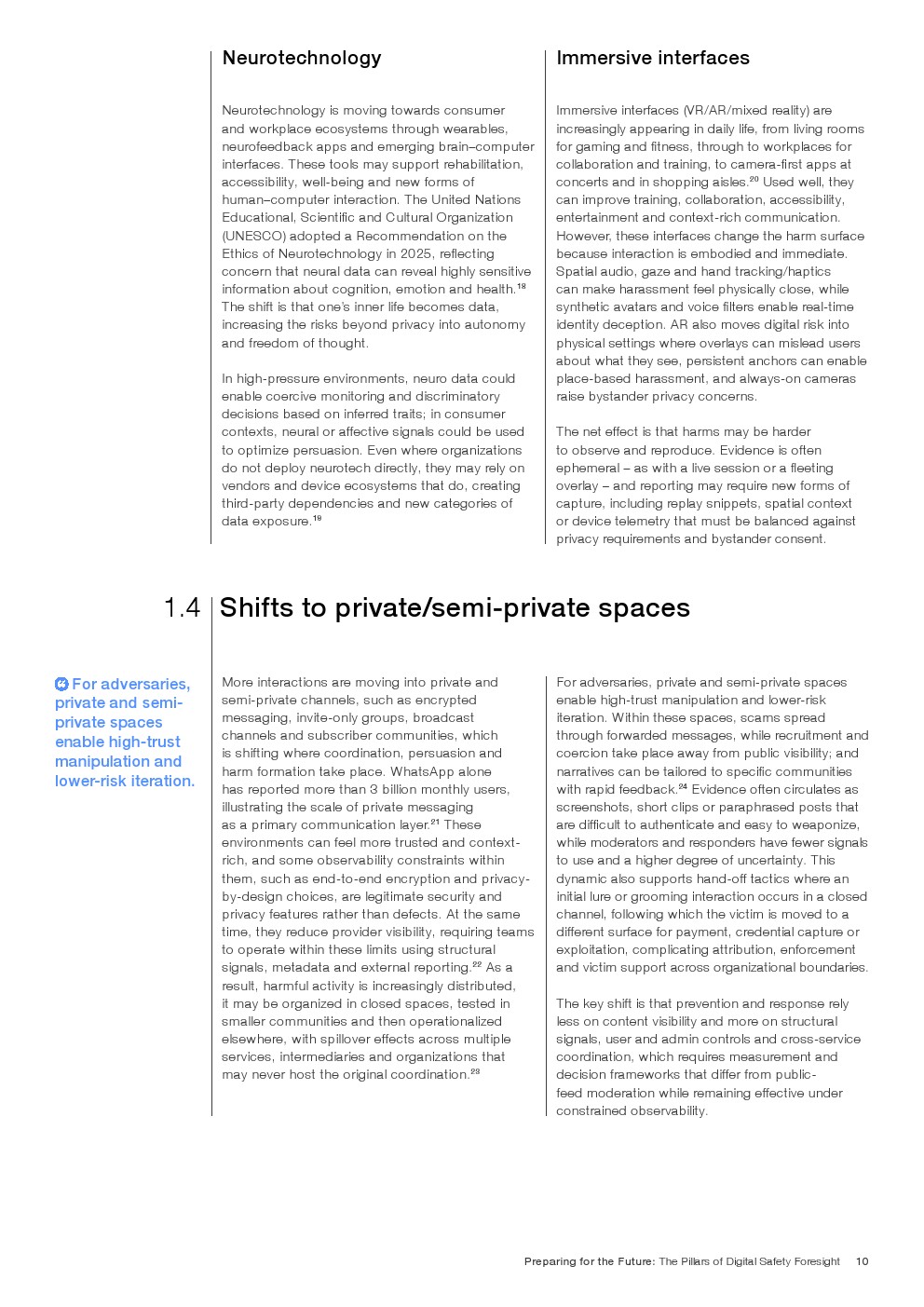 Neurotechnology

Neurotechnology is moving towards consumer and workplace ecosystems through wearables, neurofeedback apps and emerging brain–computer interfaces. These tools may support rehabilitation, accessibility, well-being and new forms of human–computer interaction. The United Nations Educational, Scientific and Cultural Organization (UNESCO) adopted a Recommendation on the Ethics of Neurotechnology in 2025, reflecting concern that neural data can reveal highly sensitive information about cognition, emotion and health.$^{18}$ The shift is that one's inner life becomes data, increasing the risks beyond privacy into autonomy and freedom of thought.

In high-pressure environments, neuro data could enable coercive monitoring and discriminatory decisions based on inferred traits; in consumer contexts, neural or affective signals could be used to optimize persuasion. Even where organizations do not deploy neurotech directly, they may rely on vendors and device ecosystems that do, creating third-party dependencies and new categories of data exposure.$^{19}$

Immersive interfaces

Immersive interfaces (VR/AR/mixed reality) are increasingly appearing in daily life, from living rooms for gaming and fitness, through to workplaces for collaboration and training, to camera-first apps at concerts and in shopping aisles.$^{20}$ Used well, they can improve training, collaboration, accessibility, entertainment and context-rich communication. However, these interfaces change the harm surface because interaction is embodied and immediate. Spatial audio, gaze and hand tracking/haptics can make harassment feel physically close, while synthetic avatars and voice filters enable real-time identity deception. AR also moves digital risk into physical settings where overlays can mislead users about what they see, persistent anchors can enable place-based harassment, and always-on cameras raise bystander privacy concerns.

The net effect is that harms may be harder to observe and reproduce. Evidence is often ephemeral – as with a live session or a fleeting overlay – and reporting may require new forms of capture, including replay snippets, spatial context or device telemetry that must be balanced against privacy requirements and bystander consent.

1.4 Shifts to private/semi-private spaces

For adversaries, private and semi-private spaces enable high-trust manipulation and lower-risk iteration.

More interactions are moving into private and semi-private channels, such as encrypted messaging, invite-only groups, broadcast channels and subscriber communities, which is shifting where coordination, persuasion and harm formation take place. WhatsApp alone has reported more than 3 billion monthly users, illustrating the scale of private messaging as a primary communication layer.$^{21}$ These environments can feel more trusted and context-rich, and some observability constraints within them, such as end-to-end encryption and privacy-by-design choices, are legitimate security and privacy features rather than defects. At the same time, they reduce provider visibility, requiring teams to operate within these limits using structural signals, metadata and external reporting.$^{22}$ As a result, harmful activity is increasingly distributed, it may be organized in closed spaces, tested in smaller communities and then operationalized elsewhere, with spillover effects across multiple services, intermediaries and organizations that may never host the original coordination.$^{23}$

For adversaries, private and semi-private spaces enable high-trust manipulation and lower-risk iteration. Within these spaces, scams spread through forwarded messages, while recruitment and coercion take place away from public visibility; and narratives can be tailored to specific communities with rapid feedback.$^{24}$ Evidence often circulates as screenshots, short clips or paraphrased posts that are difficult to authenticate and easy to weaponize, while moderators and responders have fewer signals to use and a higher degree of uncertainty. This dynamic also supports hand-off tactics where an initial lure or grooming interaction occurs in a closed channel, following which the victim is moved to a different surface for payment, credential capture or exploitation, complicating attribution, enforcement and victim support across organizational boundaries.

The key shift is that prevention and response rely less on content visibility and more on structural signals, user and admin controls and cross-service coordination, which requires measurement and decision frameworks that differ from public-feed moderation while remaining effective under constrained observability.

Preparing for the Future: The Pillars of Digital Safety Foresight 10